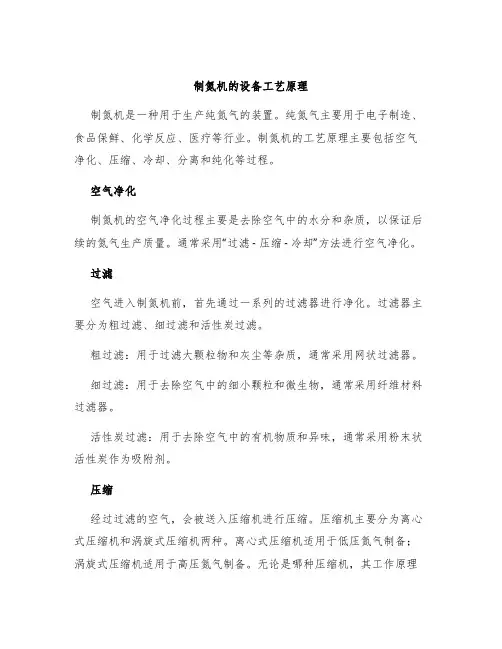 制氮机的设备工艺原理

制氮机是一种用于生产纯氮气的装置。纯氮气主要用于电子制造、食品保鲜、化学反应、医疗等行业。制氮机的工艺原理主要包括空气净化、压缩、冷却、分离和纯化等过程。

空气净化

制氮机的空气净化过程主要是去除空气中的水分和杂质，以保证后续的氮气生产质量。通常采用“过滤 - 压缩 - 冷却”方法进行空气净化。

过滤

空气进入制氮机前，首先通过一系列的过滤器进行净化。过滤器主要分为粗过滤、细过滤和活性炭过滤。

粗过滤：用于过滤大颗粒物和灰尘等杂质，通常采用网状过滤器。

细过滤：用于去除空气中的细小颗粒和微生物，通常采用纤维材料过滤器。

活性炭过滤：用于去除空气中的有机物质和异味，通常采用粉末状活性炭作为吸附剂。

压缩

经过过滤的空气，会被送入压缩机进行压缩。压缩机主要分为离心式压缩机和涡旋式压缩机两种。离心式压缩机适用于低压氮气制备；涡旋式压缩机适用于高压氮气制备。无论是哪种压缩机，其工作原理